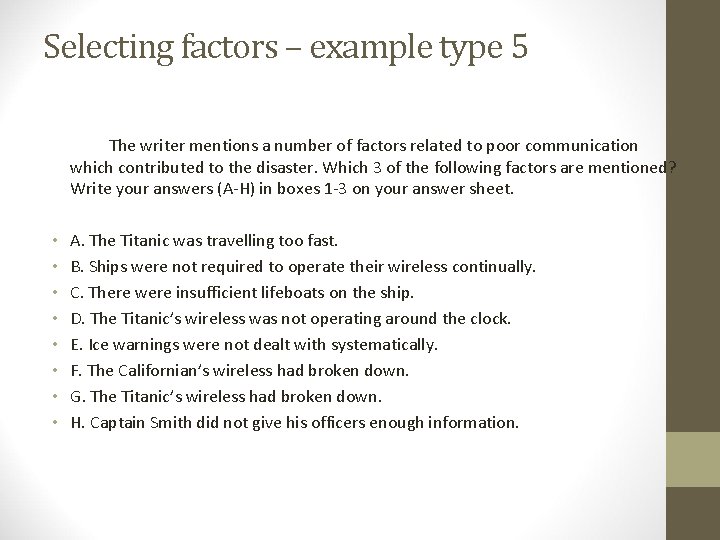 Selecting factors – example type 5

The writer mentions a number of factors related to poor communication which contributed to the disaster. Which 3 of the following factors are mentioned? Write your answers (A-H) in boxes 1-3 on your answer sheet.

• A. The Titanic was travelling too fast.
• B. Ships were not required to operate their wireless continually.
• C. There were insufficient lifeboats on the ship.
• D. The Titanic's wireless was not operating around the clock.
• E. Ice warnings were not dealt with systematically.
• F. The Californian's wireless had broken down.
• G. The Titanic's wireless had broken down.
• H. Captain Smith did not give his officers enough information.